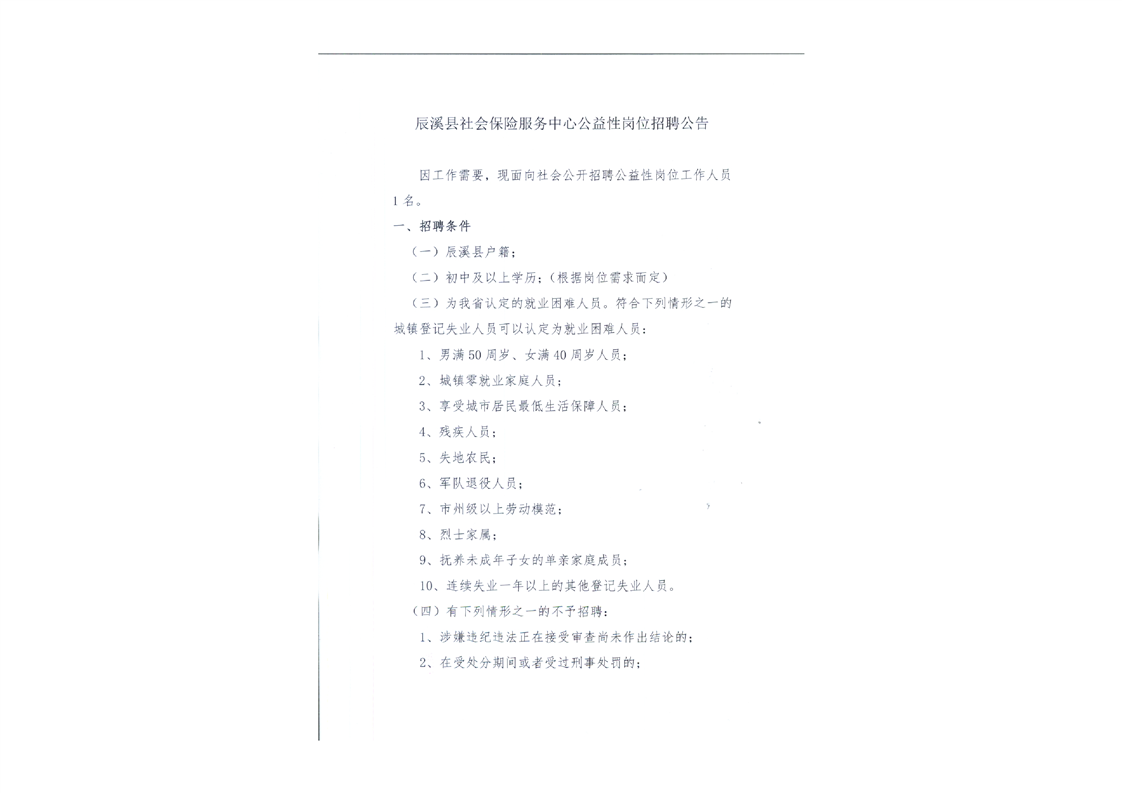 辰溪县社会保险服务中心公益性岗位招聘公告

因工作需要，现面向社会公开招聘公益性岗位工作人员1名。

一、招聘条件

（一）辰溪县户籍；

（二）初中及以上学历；（根据岗位需求而定）

（三）为我省认定的就业困难人员。符合下列情形之一的城镇登记失业人员可以认定为就业困难人员：

1、男满50周岁、女满40周岁人员；

2、城镇零就业家庭人员；

3、享受城市居民最低生活保障人员；

4、残疾人员；

5、失地农民；

6、军队退役人员；

7、市州级以上劳动模范；

8、烈士家属；

9、抚养未成年子女的单亲家庭成员；

10、连续失业一年以上的其他登记失业人员。

（四）有下列情形之一的不予招聘：

1、涉嫌违纪违法正在接受审查尚未作出结论的；

2、在受处分期间或者受过刑事处罚的；